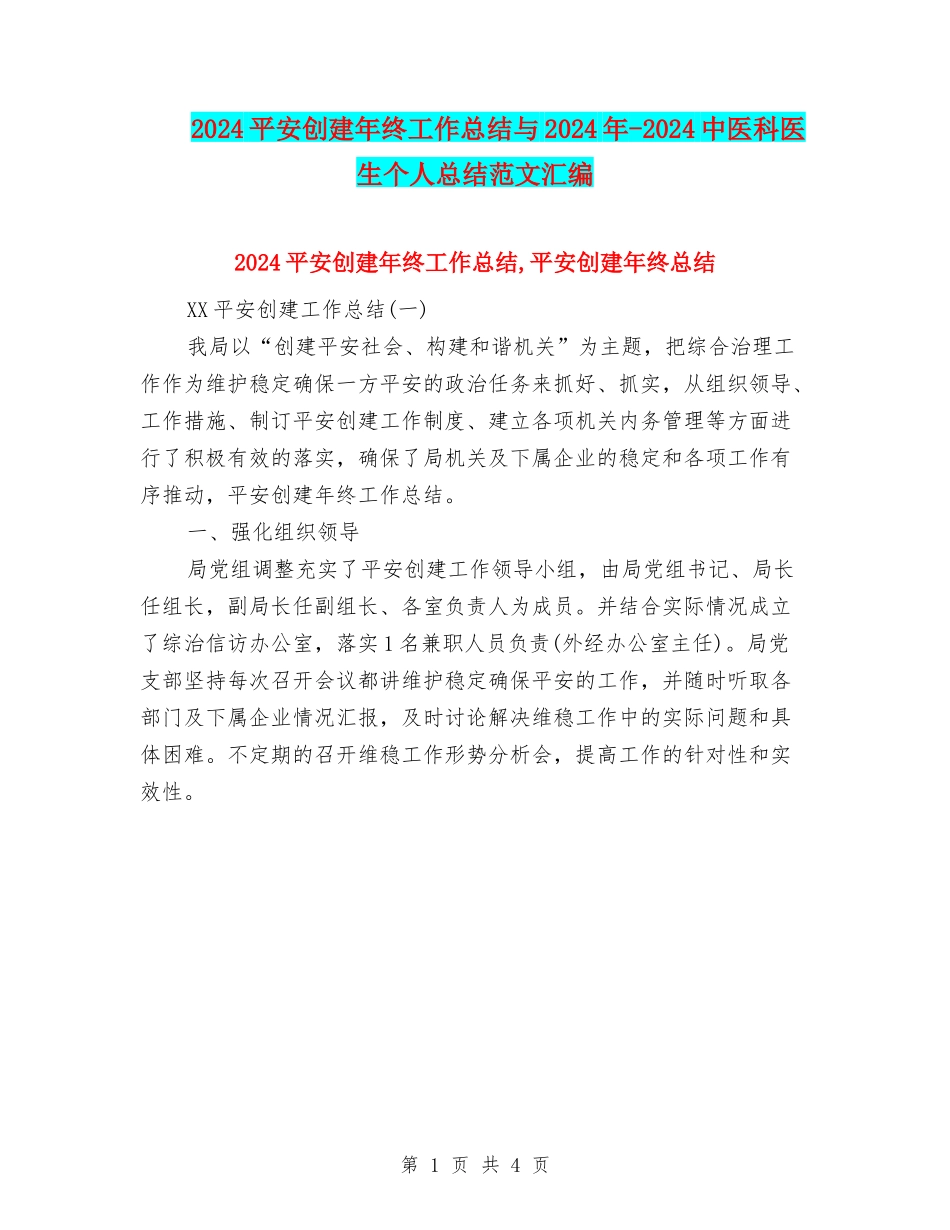 2024平安创建年终工作总结与2024年-2024中医科医生个人总结范文汇编

2024平安创建年终工作总结,平安创建年终总结

XX平安创建工作总结(一)

我局以“创建平安社会、构建和谐机关”为主题，把综合治理工作作为维护稳定确保一方平安的政治任务来抓好、抓实，从组织领导、工作措施、制订平安创建工作制度、建立各项机关内务管理等方面进行了积极有效的落实，确保了局机关及下属企业的稳定和各项工作有序推动，平安创建年终工作总结。

一、强化组织领导

局党组调整充实了平安创建工作领导小组，由局党组书记、局长任组长，副局长任副组长、各室负责人为成员。并结合实际情况成立了综治信访办公室，落实1名兼职人员负责(外经办公室主任)。局党支部坚持每次召开会议都讲维护稳定确保平安的工作，并随时听取各部门及下属企业情况汇报，及时讨论解决维稳工作中的实际问题和具体困难。不定期的召开维稳工作形势分析会，提高工作的针对性和实效性。

第 1 页 共 4 页